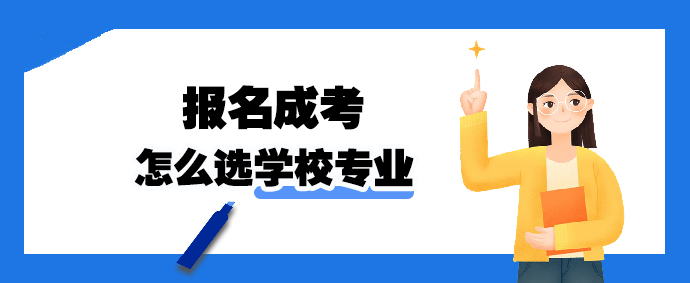 报名成考
怎么选学校专业